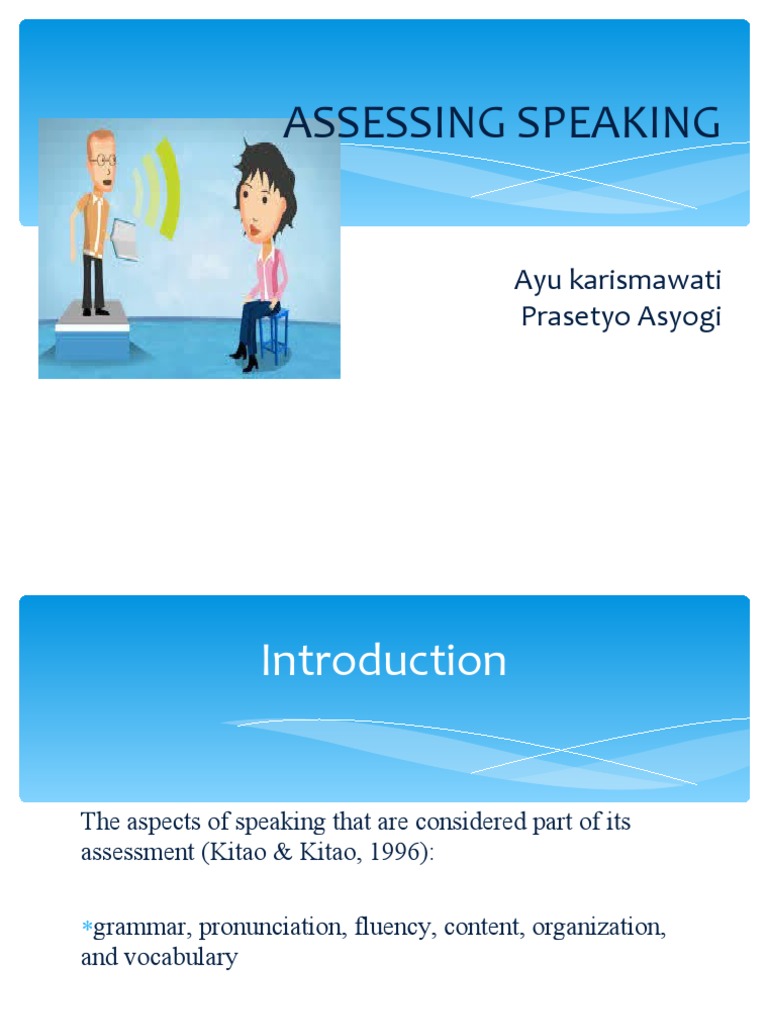 ASSESSING SPEAKING

Ayu karismawati
Prasetyo Asyogi

Introduction

The aspects of speaking that are considered part of its assessment (Kitao & Kitao, 1996):

*grammar, pronunciation, fluency, content, organization, and vocabulary